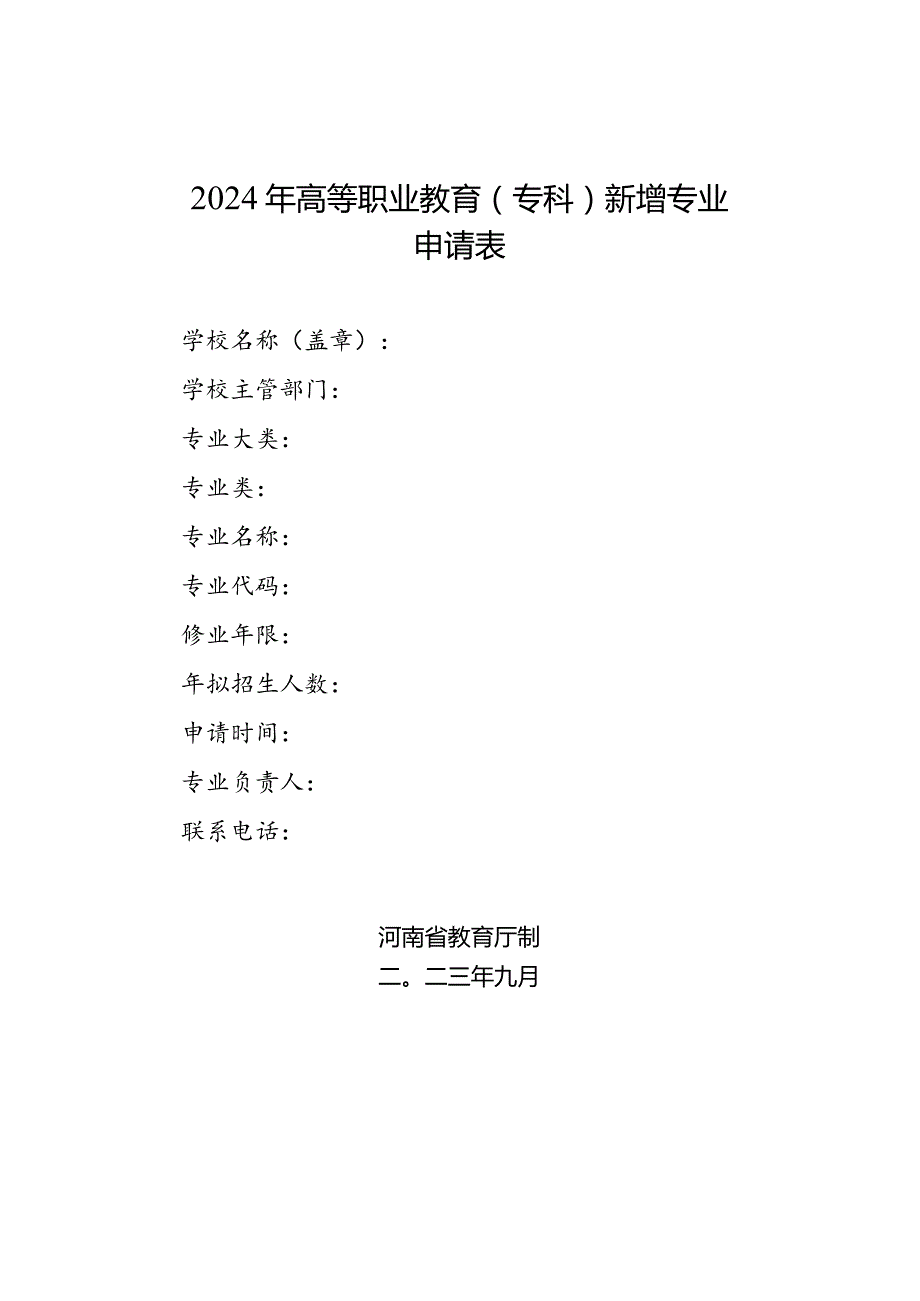 2024年高等职业教育（专科）新增专业申请表

学校名称（盖章）：

学校主管部门：

专业大类：

专业类：

专业名称：

专业代码：

修业年限：

年拟招生人数：

申请时间：

专业负责人：

联系电话：

河南省教育厅制

二。二三年九月